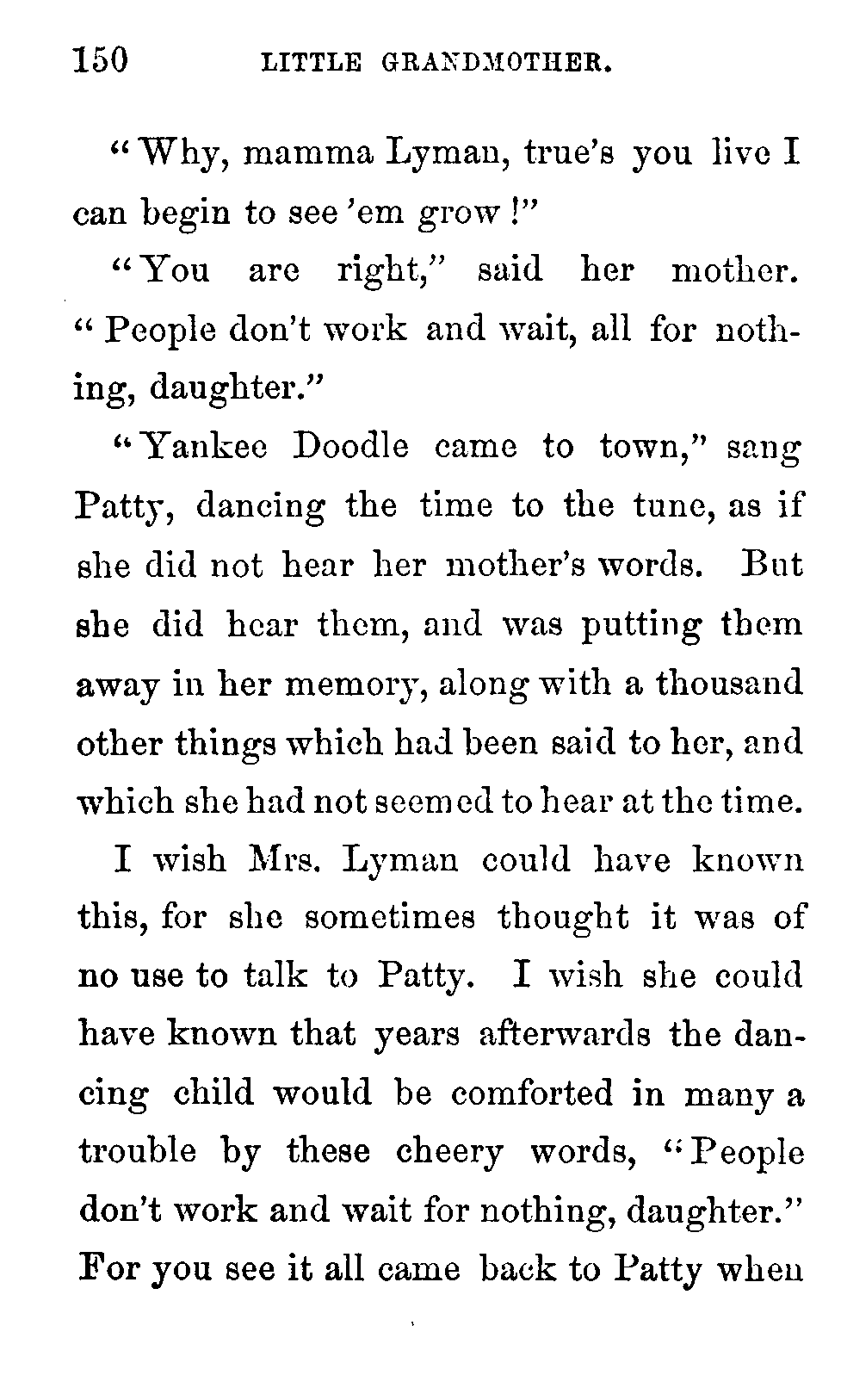 150 LITTLE GRANDMOTHER.

"Why, mamma Lyman, true's you live I can begin to see 'em grow!"

"You are right," said her mother. "People don't work and wait, all for nothing, daughter."

"Yankee Doodle came to town," sang Patty, dancing the time to the tune, as if she did not hear her mother's words. But she did hear them, and was putting them away in her memory, along with a thousand other things which had been said to her, and which she had not seemed to hear at the time.

I wish Mrs. Lyman could have known this, for she sometimes thought it was of no use to talk to Patty. I wish she could have known that years afterwards the dancing child would be comforted in many a trouble by these cheery words, "People don't work and wait for nothing, daughter." For you see it all came back to Patty when